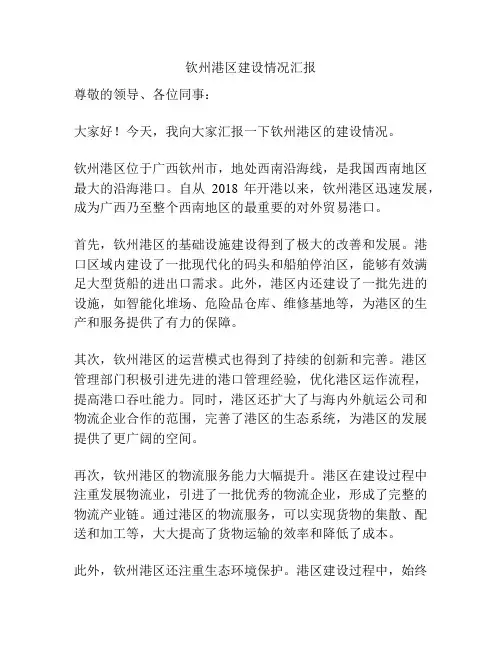 钦州港区建设情况汇报

尊敬的领导、各位同事：

大家好！今天，我向大家汇报一下钦州港区的建设情况。

钦州港区位于广西钦州市，地处西南沿海线，是我国西南地区最大的沿海港口。自从 2018 年开港以来，钦州港区迅速发展，成为广西乃至整个西南地区的最重要的对外贸易港口。

首先，钦州港区的基础设施建设得到了极大的改善和发展。港口区域内建设了一批现代化的码头和船舶停泊区，能够有效满足大型货船的进出口需求。此外，港区内还建设了一批先进的设施，如智能化堆场、危险品仓库、维修基地等，为港区的生产和服务提供了有力的保障。

其次，钦州港区的运营模式也得到了持续的创新和完善。港区管理部门积极引进先进的港口管理经验，优化港区运作流程，提高港口吞吐能力。同时，港区还扩大了与海内外航运公司和物流企业合作的范围，完善了港区的生态系统，为港区的发展提供了更广阔的空间。

再次，钦州港区的物流服务能力大幅提升。港区在建设过程中注重发展物流业，引进了一批优秀的物流企业，形成了完整的物流产业链。通过港区的物流服务，可以实现货物的集散、配送和加工等，大大提高了货物运输的效率和降低了成本。

此外，钦州港区还注重生态环境保护。港区建设过程中，始终